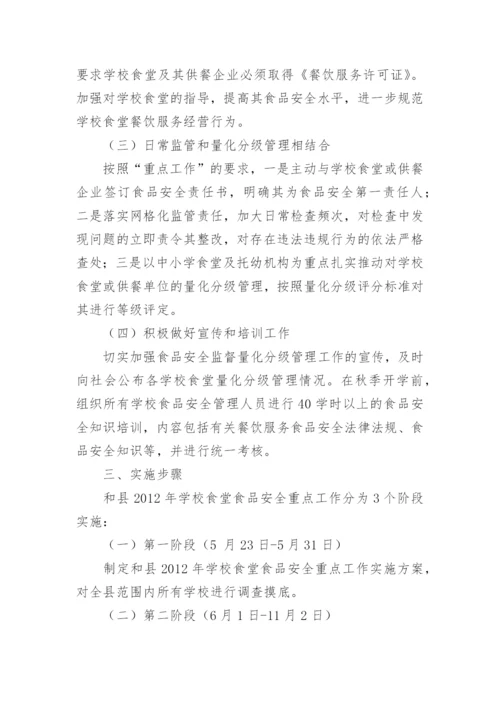 要求学校食堂及其供餐企业必须取得《餐饮服务许可证》。加强对学校食堂的指导，提高其食品安全水平，进一步规范学校食堂餐饮服务经营行为。

（三）日常监管和量化分级管理相结合

按照“重点工作”的要求，一是主动与学校食堂或供餐企业签订食品安全责任书，明确其为食品安全第一责任人；二是落实网格化监管责任，加大日常检查频次，对检查中发现问题的立即责令其整改，对存在违法违规行为的依法严格查处；三是以中小学食堂及托幼机构为重点扎实推动对学校食堂或供餐单位的量化分级管理，按照量化分级评分标准对其进行等级评定。

（四）积极做好宣传和培训工作

切实加强食品安全监督量化分级管理工作的宣传，及时向社会公布各学校食堂量化分级管理情况。在秋季开学前，组织所有学校食品安全管理人员进行40学时以上的食品安全知识培训，内容包括有关餐饮服务食品安全法律法规、食品安全知识等，并进行统一考核。

三、实施步骤

和县2012年学校食堂食品安全重点工作分为3个阶段实施：

（一）第一阶段（5月23日-5月31日）

制定和县2012年学校食堂食品安全重点工作实施方案，对全县范围内所有学校进行调查摸底。

（二）第二阶段（6月1日-11月2日）